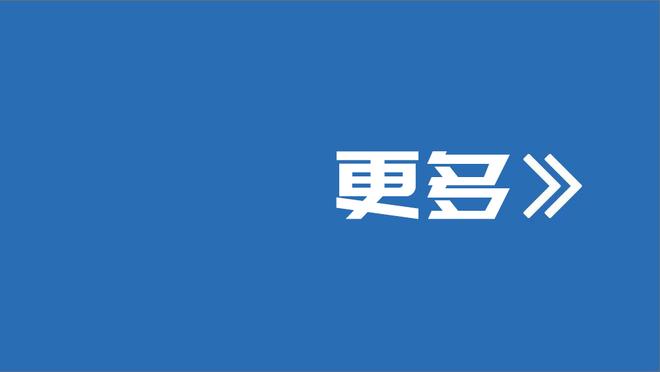 更多》